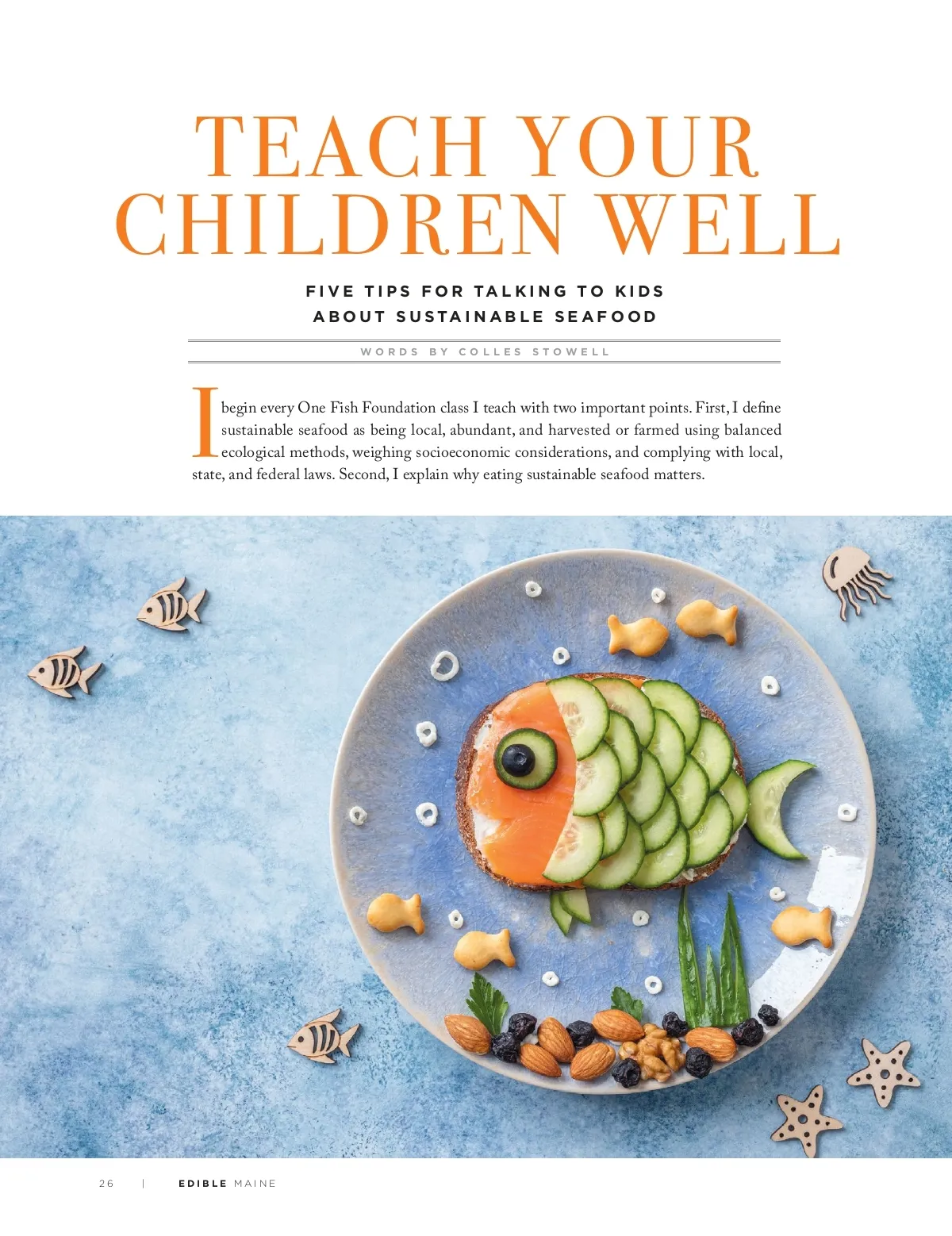 TEACH YOUR CHILDREN WELL

FIVE TIPS FOR TALKING TO KIDS ABOUT SUSTAINABLE SEAFOOD

WORDS BY COLLES STOWELL

I begin every One Fish Foundation class I teach with two important points. First, I define sustainable seafood as being local, abundant, and harvested or farmed using balanced ecological methods, weighing socioeconomic considerations, and complying with local, state, and federal laws. Second, I explain why eating sustainable seafood matters.

26 | EDIBLE MAINE